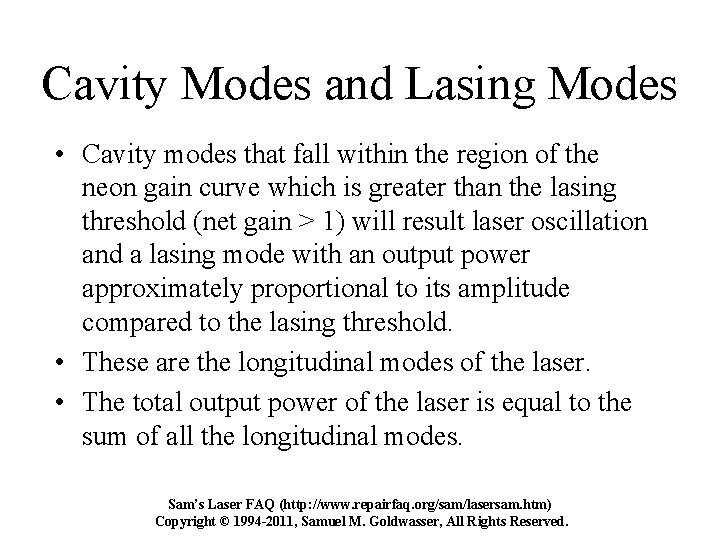 Cavity Modes and Lasing Modes

• Cavity modes that fall within the region of the neon gain curve which is greater than the lasing threshold (net gain > 1) will result laser oscillation and a lasing mode with an output power approximately proportional to its amplitude compared to the lasing threshold.

• These are the longitudinal modes of the laser.

• The total output power of the laser is equal to the sum of all the longitudinal modes.

Sam's Laser FAQ (http://www.repairfaq.org/sam/lasersam.htm)
Copyright © 1994-2011, Samuel M. Goldwasser, All Rights Reserved.